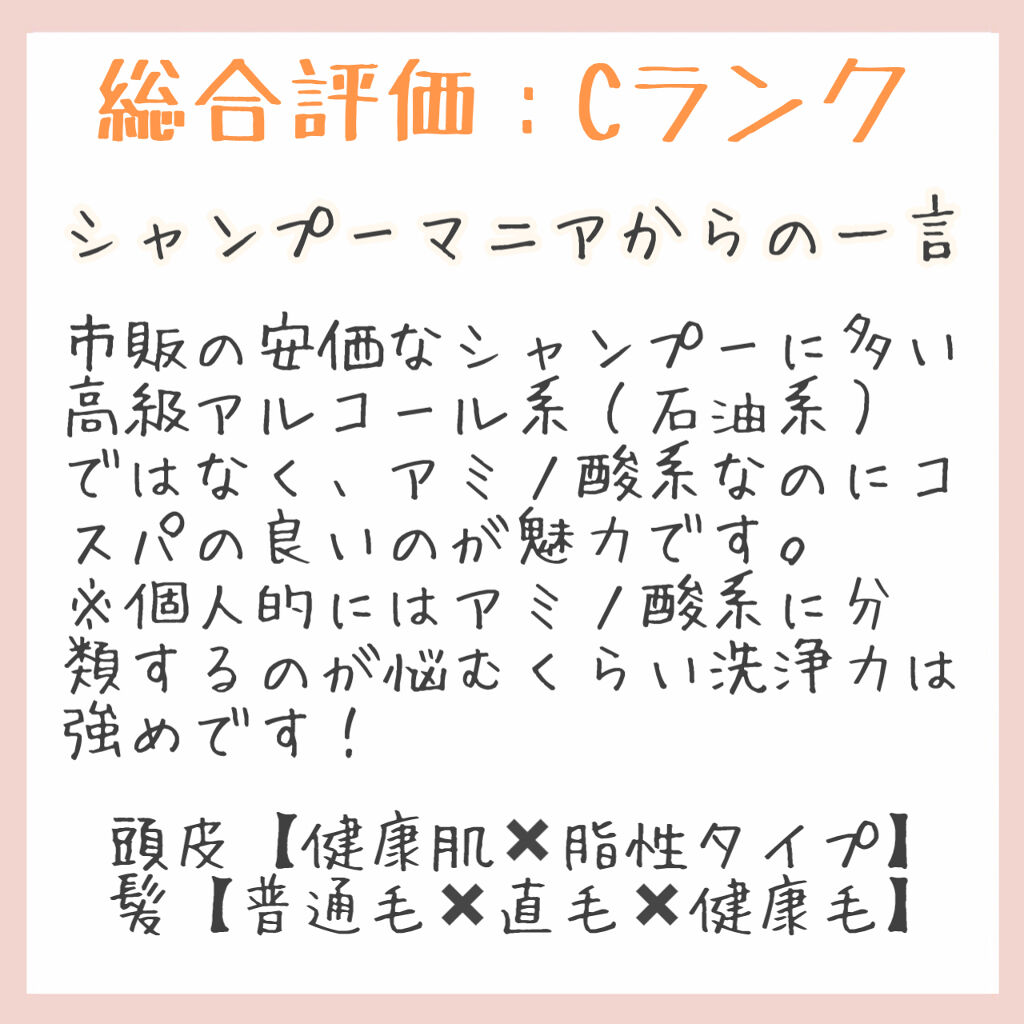 総合評価：Cランク

シャンプーマニアからの一言

市販の安価なシャンプーに多い高級アルコール系（石油系）ではなく、アミノ酸系なのにコスパの良いのが魅力です。
※個人的にはアミノ酸系に分類するのが悩むくらい洗浄力は強めです！

頭皮【健康肌✖脂性タイプ】
髪【普通毛✖直毛✖健康毛】